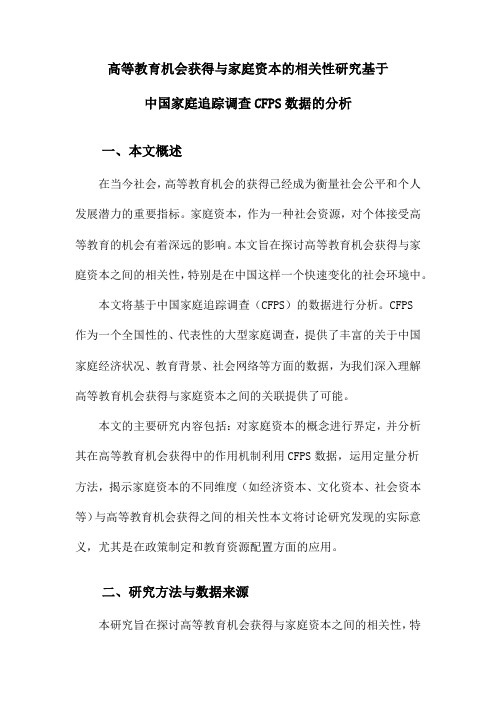 高等教育机会获得与家庭资本的相关性研究基于

中国家庭追踪调查CFPS数据的分析

一、本文概述

在当今社会，高等教育机会的获得已经成为衡量社会公平和个人发展潜力的重要指标。家庭资本，作为一种社会资源，对个体接受高等教育的机会有着深远的影响。本文旨在探讨高等教育机会获得与家庭资本之间的相关性，特别是在中国这样一个快速变化的社会环境中。

本文将基于中国家庭追踪调查（CFPS）的数据进行分析。CFPS作为一个全国性的、代表性的大型家庭调查，提供了丰富的关于中国家庭经济状况、教育背景、社会网络等方面的数据，为我们深入理解高等教育机会获得与家庭资本之间的关联提供了可能。

本文的主要研究内容包括：对家庭资本的概念进行界定，并分析其在高等教育机会获得中的作用机制利用CFPS数据，运用定量分析方法，揭示家庭资本的不同维度（如经济资本、文化资本、社会资本等）与高等教育机会获得之间的相关性本文将讨论研究发现的实际意义，尤其是在政策制定和教育资源配置方面的应用。

二、研究方法与数据来源

本研究旨在探讨高等教育机会获得与家庭资本之间的相关性，特